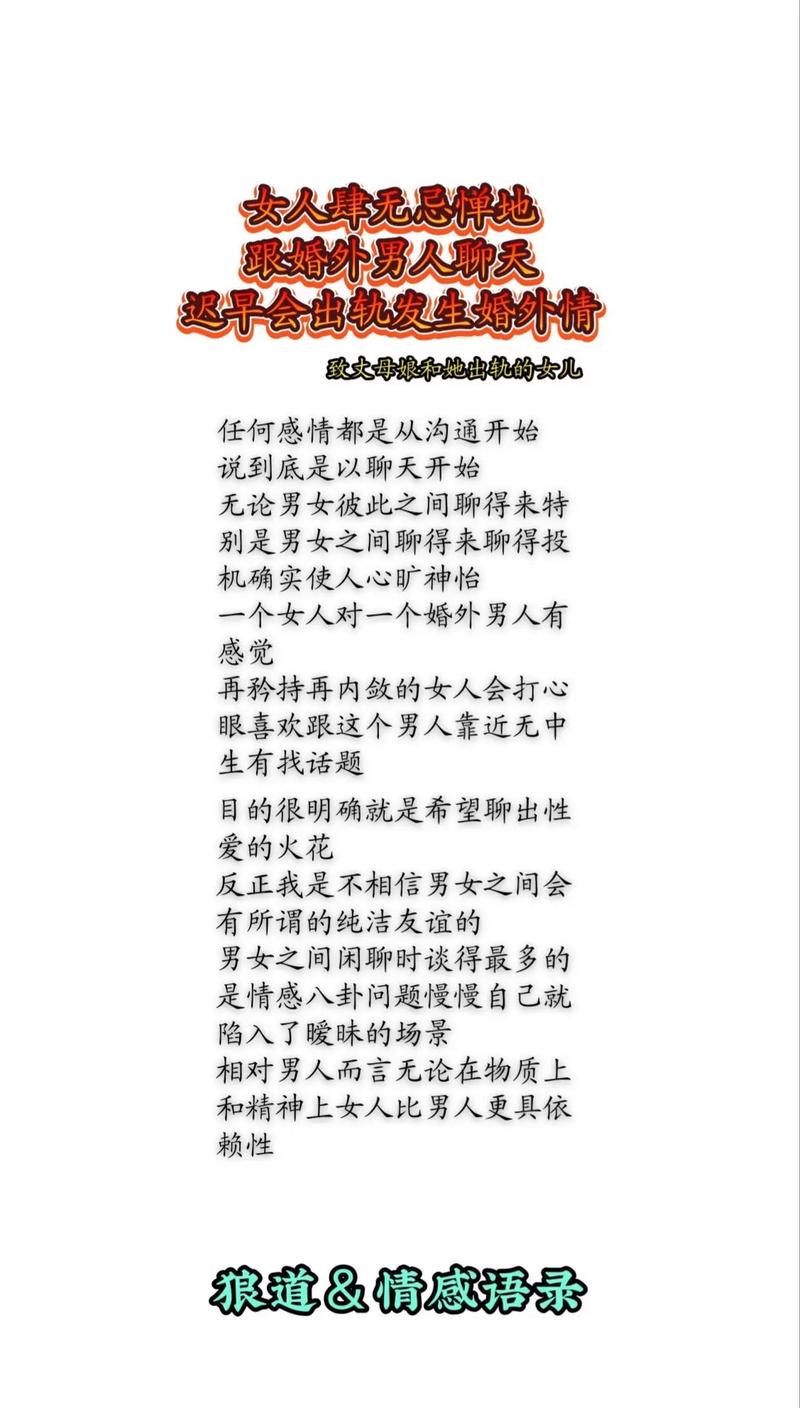 女人肆无忌惮地
跟婚外男人聊天
迟早会出轨发生婚外情

致丈母娘和她出轨的女儿

任何感情都是从沟通开始
说到底是以聊天开始
无论男女彼此之间聊得来特别是男女之间聊得来聊得投机确实使人心旷神怡
一个女人对一个婚外男人有感觉
再矜持再内敛的女人会打心眼喜欢跟这个男人靠近无中生有找话题

目的很明确就是希望聊出性爱的火花
反正我是不相信男女之间会有所谓的纯洁友谊的
男女之间闲聊时谈得最多的是情感八卦问题慢慢自己就陷入了暧昧的场景
相对男人而言无论在物质上和精神上女人比男人更具依赖性

狼道＆情感语录